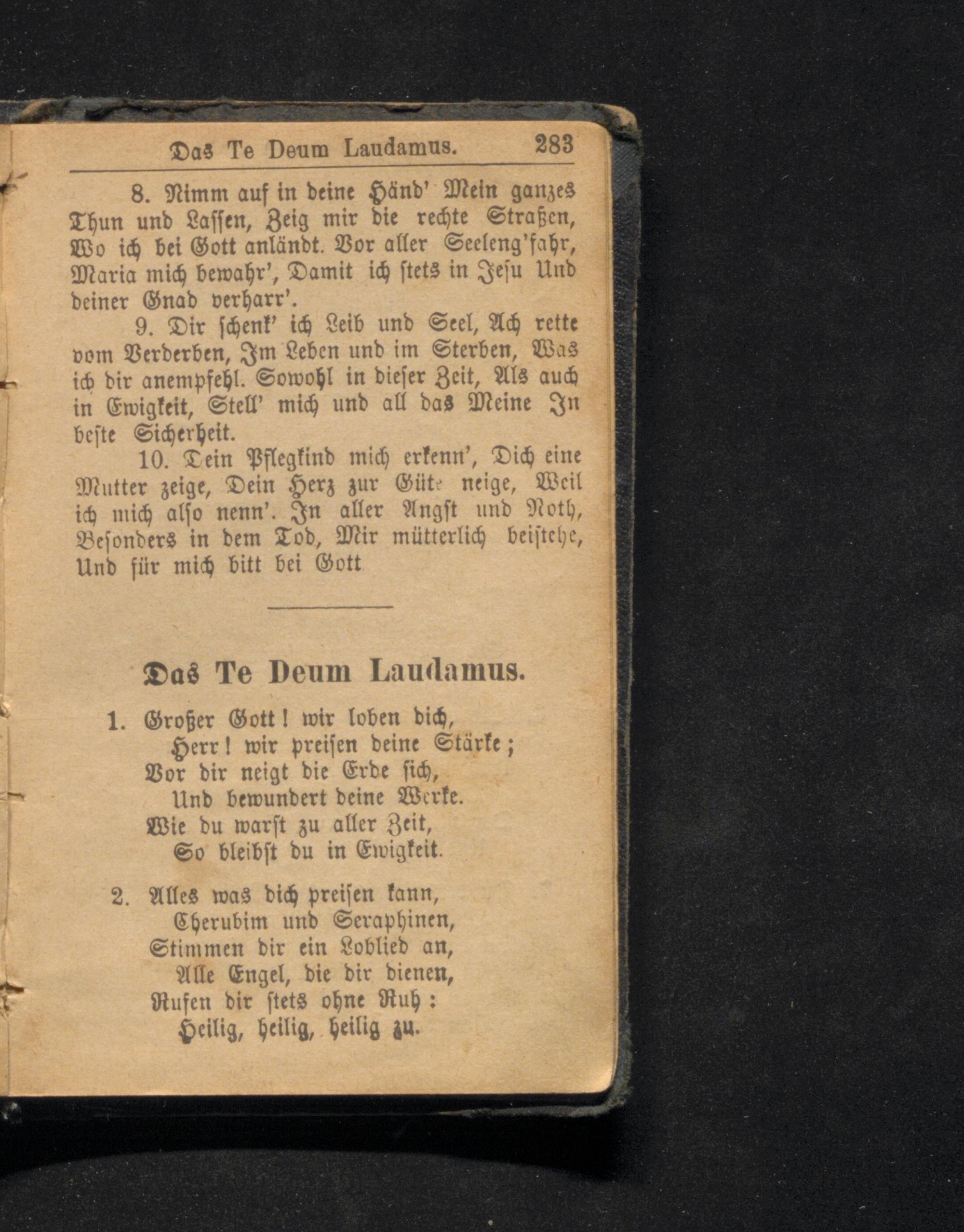 Das Te Deum Laudamus. 283

8. Nimm auf in deine Händ' Mein ganzes Thun und Lassen, Zeig mir die rechte Straßen, Wo ich bei Gott anländt. Vor aller Seeleng'fahr, Maria mich bewahr', Damit ich stets in Jesu Und deiner Gnad verharr'.

9. Dir schenk' ich Leib und Seel, Ach rette vom Verderben, Im Leben und im Sterben, Was ich dir anempfehl. Sowohl in dieser Zeit, Als auch in Ewigkeit, Stell' mich und all das Meine In beste Sicherheit.

10. Dein Pflegkind mich erkenn', Dich eine Mutter zeige, Dein Herz zur Güte neige, Weil ich mich also nenn'. In aller Angst und Noth, Besonders in dem Tod, Mir mütterlich beistehe, Und für mich bitt bei Gott

Das Te Deum Laudamus.

1. Großer Gott! wir loben dich,
Herr! wir preisen deine Stärke;
Vor dir neigt die Erde sich,
Und bewundert deine Werke.
Wie du warst zu aller Zeit,
So bleibst du in Ewigkeit.

2. Alles was dich preisen kann,
Cherubim und Seraphinen,
Stimmen dir ein Loblied an,
Alle Engel, die dir dienen,
Rufen dir stets ohne Ruh:
Heilig, heilig, heilig zu.